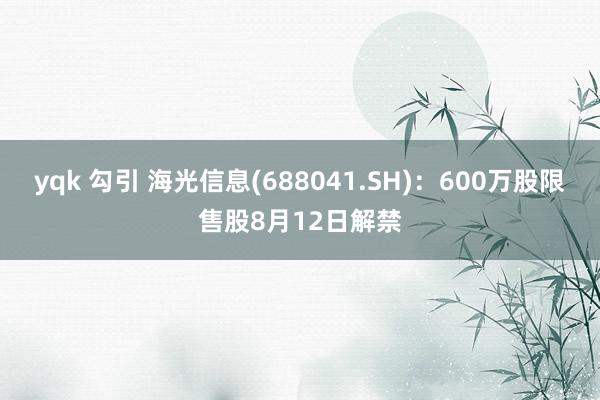 yqk 勾引 海光信息(688041.SH)：600万股限售股8月12日解禁